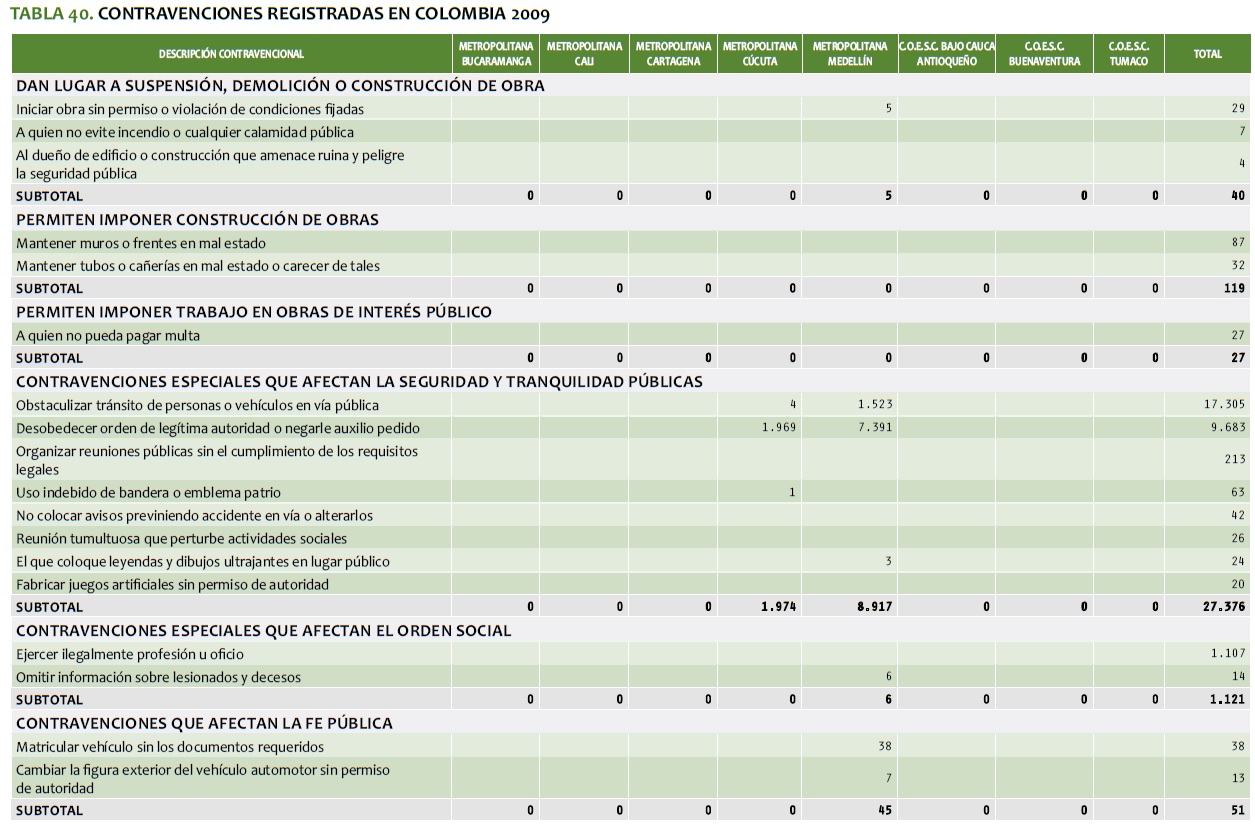 TABLA 40. CONTRAVENCIONES REGISTRADAS EN COLOMBIA 2009

| DESCRIPCIÓN CONTRAVENCIONAL | METROPOLITANA BUCARAMANGA | METROPOLITANA CALI | METROPOLITANA CARTAGENA | METROPOLITANA CÚCUTA | METROPOLITANA MEDELLÍN | C.O.E.S.C. BAJO CAUCA ANTIOQUEÑO | C.O.E.S.C. BUENAVENTURA | C.O.E.S.C. TUMACO | TOTAL |
|---|---|---|---|---|---|---|---|---|---|
| DAN LUGAR A SUSPENSIÓN, DEMOLICIÓN O CONSTRUCCIÓN DE OBRA | | | | | | | | | |
| Iniciar obra sin permiso o violación de condiciones fijadas | | | | | 5 | | | | 29 |
| A quien no evite incendio o cualquier calamidad pública | | | | | | | | | 7 |
| Al dueño de edificio o construcción que amenace ruina y peligre la seguridad pública | | | | | | | | | 4 |
| SUBTOTAL | 0 | 0 | 0 | 0 | 5 | 0 | 0 | 0 | 40 |
| PERMITEN IMPONER CONSTRUCCIÓN DE OBRAS | | | | | | | | | |
| Mantener muros o frentes en mal estado | | | | | | | | | 87 |
| Mantener tubos o cañerías en mal estado o carecer de tales | | | | | | | | | 32 |
| SUBTOTAL | 0 | 0 | 0 | 0 | 0 | 0 | 0 | 0 | 119 |
| PERMITEN IMPONER TRABAJO EN OBRAS DE INTERÉS PÚBLICO | | | | | | | | | |
| A quien no pueda pagar multa | | | | | | | | | 27 |
| SUBTOTAL | 0 | 0 | 0 | 0 | 0 | 0 | 0 | 0 | 27 |
| CONTRAVENCIONES ESPECIALES QUE AFECTAN LA SEGURIDAD Y TRANQUILIDAD PÚBLICAS | | | | | | | | | |
| Obstaculizar tránsito de personas o vehículos en vía pública | | | | 4 | 1.523 | | | | 17.305 |
| Desobedecer orden de legítima autoridad o negarle auxilio pedido | | | | 1.969 | 7.391 | | | | 9.683 |
| Organizar reuniones públicas sin el cumplimiento de los requisitos legales | | | | | | | | | 213 |
| Uso indebido de bandera o emblema patrio | | | | 1 | | | | | 63 |
| No colocar avisos previniendo accidente en vía o alterarlos | | | | | | | | | 42 |
| Reunión tumultuosa que perturbe actividades sociales | | | | | | | | | 26 |
| El que coloque leyendas y dibujos ultrajantes en lugar público | | | | | 3 | | | | 24 |
| Fabricar juegos artificiales sin permiso de autoridad | | | | | | | | | 20 |
| SUBTOTAL | 0 | 0 | 0 | 1.974 | 8.917 | 0 | 0 | 0 | 27.376 |
| CONTRAVENCIONES ESPECIALES QUE AFECTAN EL ORDEN SOCIAL | | | | | | | | | |
| Ejercer ilegalmente profesión u oficio | | | | | | | | | 1.107 |
| Omitir información sobre lesionados y decesos | | | | | 6 | | | | 14 |
| SUBTOTAL | 0 | 0 | 0 | 0 | 6 | 0 | 0 | 0 | 1.121 |
| CONTRAVENCIONES QUE AFECTAN LA FE PÚBLICA | | | | | | | | | |
| Matricular vehículo sin los documentos requeridos | | | | | 38 | | | | 38 |
| Cambiar la figura exterior del vehículo automotor sin permiso de autoridad | | | | | 7 | | | | 13 |
| SUBTOTAL | 0 | 0 | 0 | 0 | 45 | 0 | 0 | 0 | 51 |